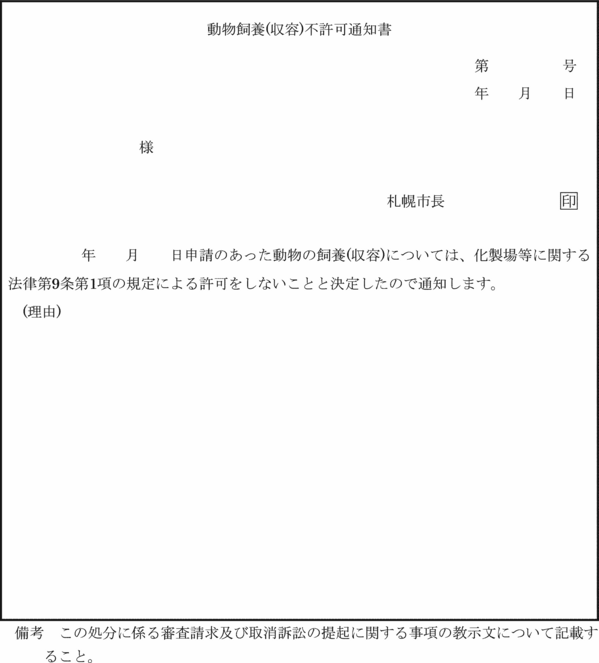 動物飼養(収容)不許可通知書

第　　　号
年　月　日

様

札幌市長　　　　印

年　月　日申請のあった動物の飼養(収容)については、化製場等に関する法律第9条第1項の規定による許可をしないことと決定したので通知します。

(理由)

備考　この処分に係る審査請求及び取消訴訟の提起に関する事項の教示文について記載すること。